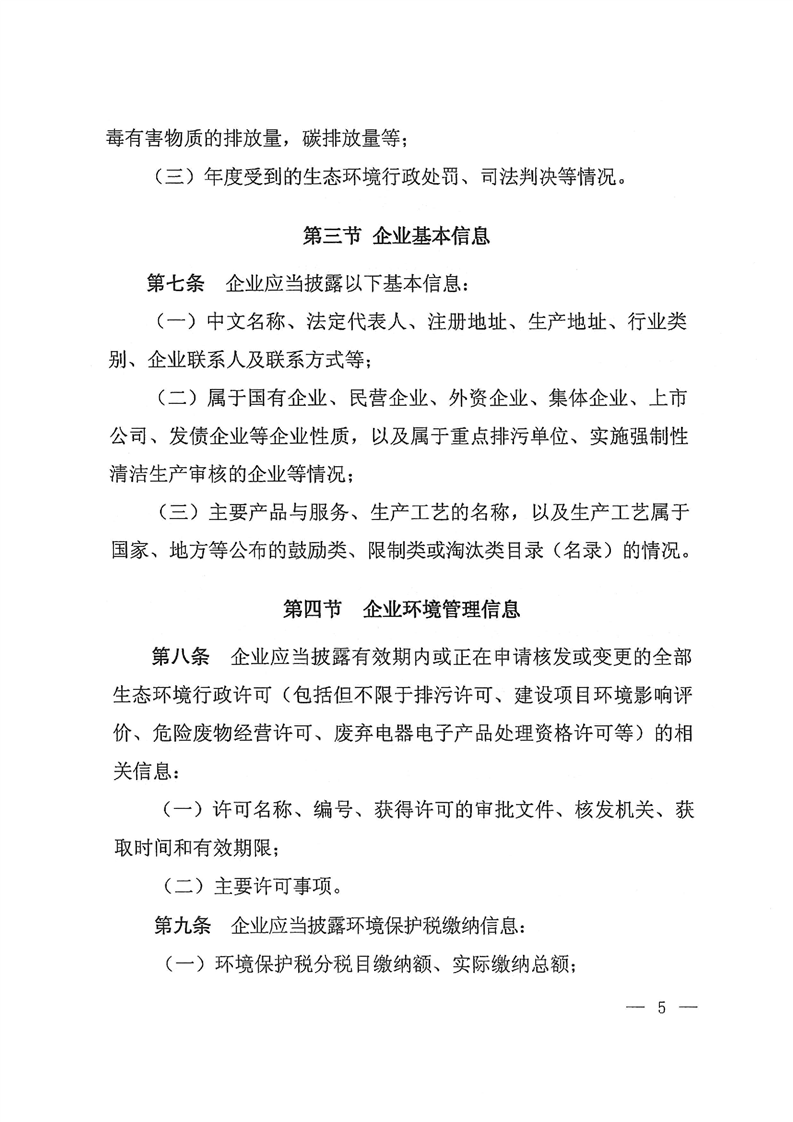 毒有害物质的排放量，碳排放量等；

（三）年度受到的生态环境行政处罚、司法判决等情况。

第三节 企业基本信息

第七条 企业应当披露以下基本信息：

（一）中文名称、法定代表人、注册地址、生产地址、行业类别、企业联系人及联系方式等；

（二）属于国有企业、民营企业、外资企业、集体企业、上市公司、发债企业等企业性质，以及属于重点排污单位、实施强制性清洁生产审核的企业等情况；

（三）主要产品与服务、生产工艺的名称，以及生产工艺属于国家、地方等公布的鼓励类、限制类或淘汰类目录（名录）的情况。

第四节 企业环境管理信息

第八条 企业应当披露有效期内或正在申请核发或变更的全部生态环境行政许可（包括但不限于排污许可、建设项目环境影响评价、危险废物经营许可、废弃电器电子产品处理资格许可等）的相关信息：

（一）许可名称、编号、获得许可的审批文件、核发机关、获取时间和有效期限；

（二）主要许可事项。

第九条 企业应当披露环境保护税缴纳信息：

（一）环境保护税分税目缴纳额、实际缴纳总额；

— 5 —